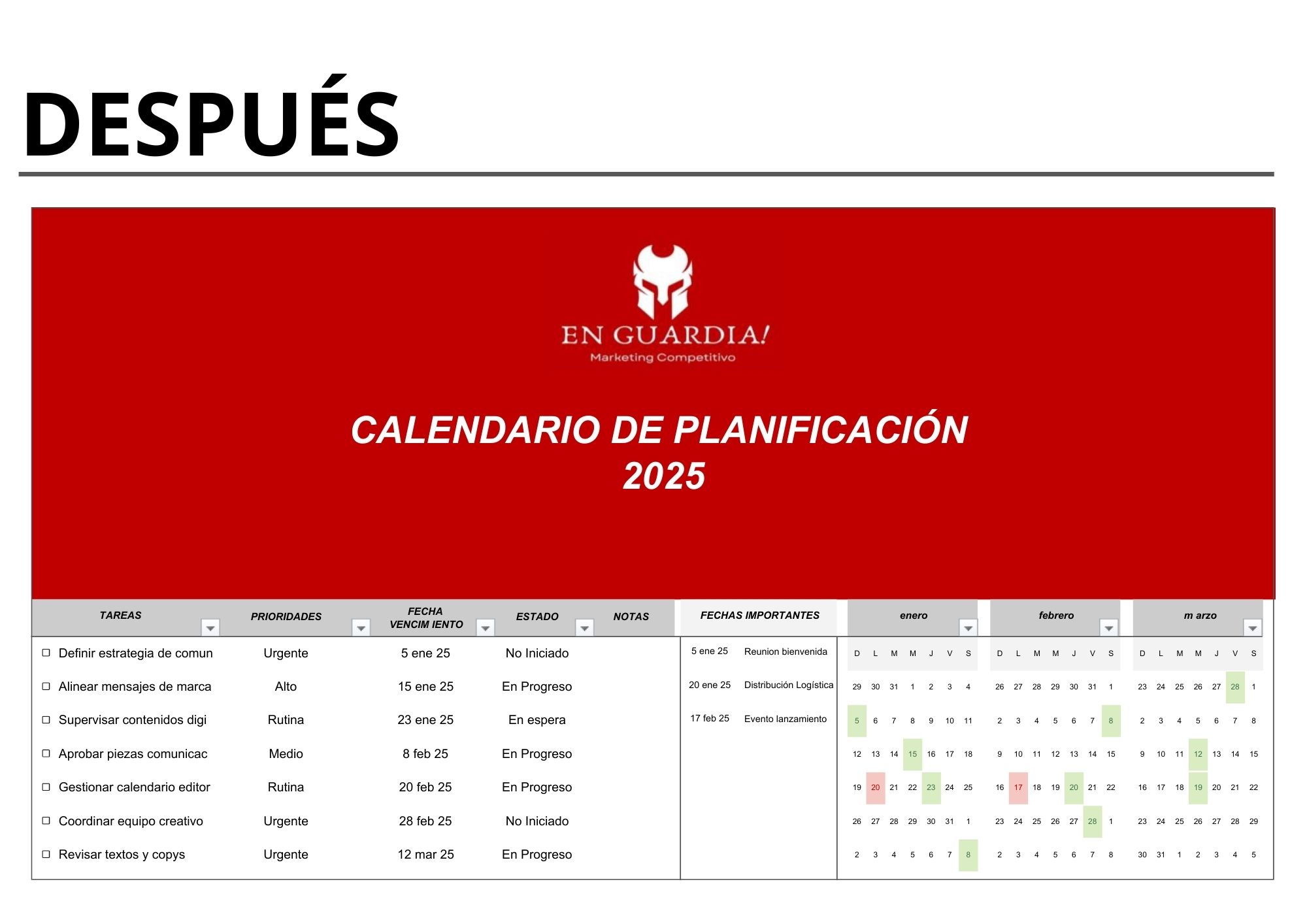 DESPUÉS

EN GUARDIA!
Marketing Competitivo

CALENDARIO DE PLANIFICACIÓN
2025

| TAREAS | PRIORIDADES | FECHA VENCIM IENTO | ESTADO | NOTAS |
|---|---|---|---|---|
| ☐ Definir estrategia de comun | Urgente | 5 ene 25 | No Iniciado | |
| ☐ Alinear mensajes de marca | Alto | 15 ene 25 | En Progreso | |
| ☐ Supervisar contenidos digi | Rutina | 23 ene 25 | En espera | |
| ☐ Aprobar piezas comunicac | Medio | 8 feb 25 | En Progreso | |
| ☐ Gestionar calendario editor | Rutina | 20 feb 25 | En Progreso | |
| ☐ Coordinar equipo creativo | Urgente | 28 feb 25 | No Iniciado | |
| ☐ Revisar textos y copys | Urgente | 12 mar 25 | En Progreso | |

| FECHAS IMPORTANTES | |
|---|---|
| 5 ene 25 | Reunion bienvenida |
| 20 ene 25 | Distribución Logística |
| 17 feb 25 | Evento lanzamiento |

enero

| D | L | M | M | J | V | S |
|---|---|---|---|---|---|---|
| 29 | 30 | 31 | 1 | 2 | 3 | 4 |
| 5 | 6 | 7 | 8 | 9 | 10 | 11 |
| 12 | 13 | 14 | 15 | 16 | 17 | 18 |
| 19 | 20 | 21 | 22 | 23 | 24 | 25 |
| 26 | 27 | 28 | 29 | 30 | 31 | 1 |
| 2 | 3 | 4 | 5 | 6 | 7 | 8 |

febrero

| D | L | M | M | J | V | S |
|---|---|---|---|---|---|---|
| 26 | 27 | 28 | 29 | 30 | 31 | 1 |
| 2 | 3 | 4 | 5 | 6 | 7 | 8 |
| 9 | 10 | 11 | 12 | 13 | 14 | 15 |
| 16 | 17 | 18 | 19 | 20 | 21 | 22 |
| 23 | 24 | 25 | 26 | 27 | 28 | 1 |
| 2 | 3 | 4 | 5 | 6 | 7 | 8 |

m arzo

| D | L | M | M | J | V | S |
|---|---|---|---|---|---|---|
| 23 | 24 | 25 | 26 | 27 | 28 | 1 |
| 2 | 3 | 4 | 5 | 6 | 7 | 8 |
| 9 | 10 | 11 | 12 | 13 | 14 | 15 |
| 16 | 17 | 18 | 19 | 20 | 21 | 22 |
| 23 | 24 | 25 | 26 | 27 | 28 | 29 |
| 30 | 31 | 1 | 2 | 3 | 4 | 5 |